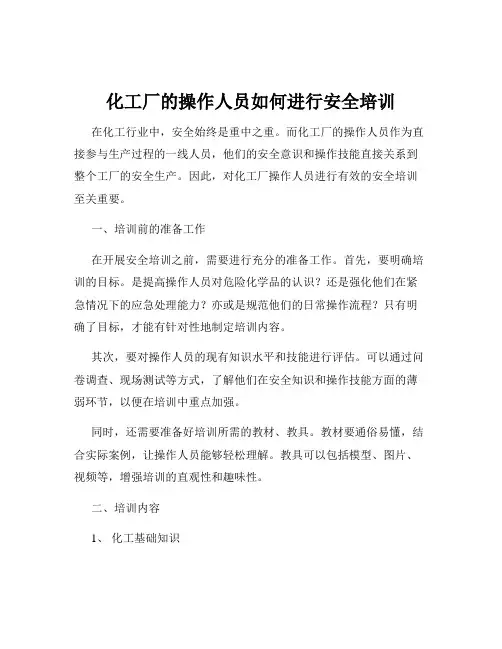 化工厂的操作人员如何进行安全培训

在化工行业中，安全始终是重中之重。而化工厂的操作人员作为直接参与生产过程的一线人员，他们的安全意识和操作技能直接关系到整个工厂的安全生产。因此，对化工厂操作人员进行有效的安全培训至关重要。

一、培训前的准备工作

在开展安全培训之前，需要进行充分的准备工作。首先，要明确培训的目标。是提高操作人员对危险化学品的认识？还是强化他们在紧急情况下的应急处理能力？亦或是规范他们的日常操作流程？只有明确了目标，才能有针对性地制定培训内容。

其次，要对操作人员的现有知识水平和技能进行评估。可以通过问卷调查、现场测试等方式，了解他们在安全知识和操作技能方面的薄弱环节，以便在培训中重点加强。

同时，还需要准备好培训所需的教材、教具。教材要通俗易懂，结合实际案例，让操作人员能够轻松理解。教具可以包括模型、图片、视频等，增强培训的直观性和趣味性。

二、培训内容

1、 化工基础知识